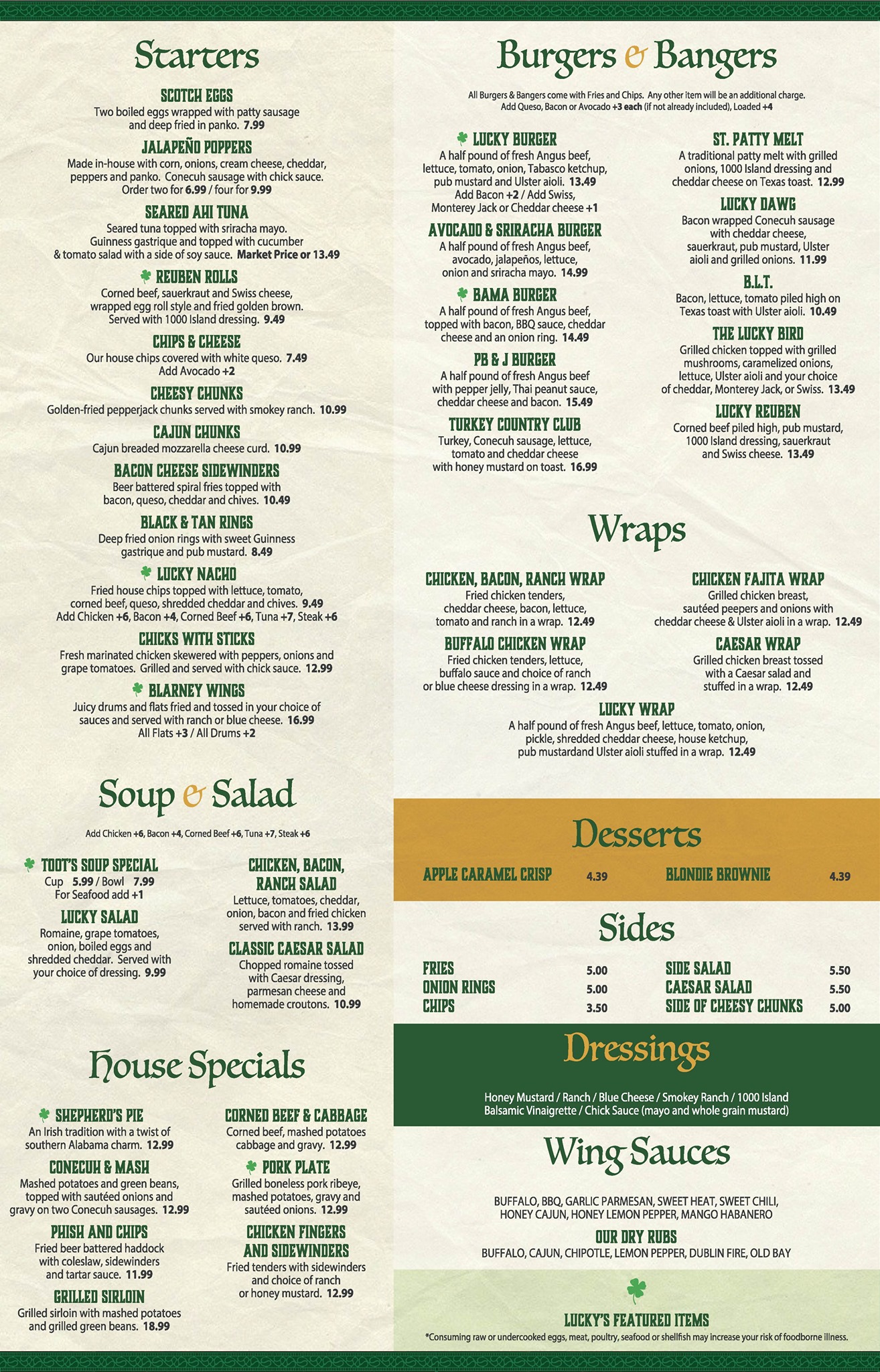 Starters

SCOTCH EGGS
Two boiled eggs wrapped with patty sausage and deep fried in panko. 7.99

JALAPEÑO POPPERS
Made in-house with corn, onions, cream cheese, cheddar, peppers and panko. Conecuh sausage with chick sauce. Order two for 6.99 / four for 9.99

SEARED AHI TUNA
Seared tuna topped with sriracha mayo. Guinness gastrique and topped with cucumber & tomato salad with a side of soy sauce. Market Price or 13.49

REUBEN ROLLS
Corned beef, sauerkraut and Swiss cheese, wrapped egg roll style and fried golden brown. Served with 1000 Island dressing. 9.49

CHIPS & CHEESE
Our house chips covered with white queso. 7.49
Add Avocado +2

CHEESY CHUNKS
Golden-fried pepperjack chunks served with smokey ranch. 10.99

CAJUN CHUNKS
Cajun breaded mozzarella cheese curd. 10.99

BACON CHEESE SIDEWINDERS
Beer battered spiral fries topped with bacon, queso, cheddar and chives. 10.49

BLACK & TAN RINGS
Deep fried onion rings with sweet Guinness gastrique and pub mustard. 8.49

LUCKY NACHO
Fried house chips topped with lettuce, tomato, corned beef, queso, shredded cheddar and chives. 9.49
Add Chicken +6, Bacon +4, Corned Beef +6, Tuna +7, Steak +6

CHICKS WITH STICKS
Fresh marinated chicken skewered with peppers, onions and grape tomatoes. Grilled and served with chick sauce. 12.99

BLARNEY WINGS
Juicy drums and flats fried and tossed in your choice of sauces and served with ranch or blue cheese. 16.99
All Flats +3 / All Drums +2

Soup & Salad

Add Chicken +6, Bacon +4, Corned Beef +6, Tuna +7, Steak +6

TOOT'S SOUP SPECIAL
Cup 5.99 / Bowl 7.99
For Seafood add +1

LUCKY SALAD
Romaine, grape tomatoes, onion, boiled eggs and shredded cheddar. Served with your choice of dressing. 9.99

CHICKEN, BACON, RANCH SALAD
Lettuce, tomatoes, cheddar, onion, bacon and fried chicken served with ranch. 13.99

CLASSIC CAESAR SALAD
Chopped romaine tossed with Caesar dressing, parmesan cheese and homemade croutons. 10.99

House Specials

SHEPHERD'S PIE
An Irish tradition with a twist of southern Alabama charm. 12.99

CONECUH & MASH
Mashed potatoes and green beans, topped with sautéed onions and gravy on two Conecuh sausages. 12.99

PHISH AND CHIPS
Fried beer battered haddock with coleslaw, sidewinders and tartar sauce. 11.99

GRILLED SIRLOIN
Grilled sirloin with mashed potatoes and grilled green beans. 18.99

CORNED BEEF & CABBAGE
Corned beef, mashed potatoes cabbage and gravy. 12.99

PORK PLATE
Grilled boneless pork ribeye, mashed potatoes, gravy and sautéed onions. 12.99

CHICKEN FINGERS AND SIDEWINDERS
Fried tenders with sidewinders and choice of ranch or honey mustard. 12.99

Burgers & Bangers

All Burgers & Bangers come with Fries and Chips. Any other item will be an additional charge.
Add Queso, Bacon or Avocado +3 each (if not already included), Loaded +4

LUCKY BURGER
A half pound of fresh Angus beef, lettuce, tomato, onion, Tabasco ketchup, pub mustard and Ulster aioli. 13.49
Add Bacon +2 / Add Swiss, Monterey Jack or Cheddar cheese +1

AVOCADO & SRIRACHA BURGER
A half pound of fresh Angus beef, avocado, jalapeños, lettuce, onion and sriracha mayo. 14.99

BAMA BURGER
A half pound of fresh Angus beef, topped with bacon, BBQ sauce, cheddar cheese and an onion ring. 14.49

PB & J BURGER
A half pound of fresh Angus beef with pepper jelly, Thai peanut sauce, cheddar cheese and bacon. 15.49

TURKEY COUNTRY CLUB
Turkey, Conecuh sausage, lettuce, tomato and cheddar cheese with honey mustard on toast. 16.99

ST. PATTY MELT
A traditional patty melt with grilled onions, 1000 Island dressing and cheddar cheese on Texas toast. 12.99

LUCKY DAWG
Bacon wrapped Conecuh sausage with cheddar cheese, sauerkraut, pub mustard, Ulster aioli and grilled onions. 11.99

B.L.T.
Bacon, lettuce, tomato piled high on Texas toast with Ulster aioli. 10.49

THE LUCKY BIRD
Grilled chicken topped with grilled mushrooms, caramelized onions, lettuce, Ulster aioli and your choice of cheddar, Monterey Jack, or Swiss. 13.49

LUCKY REUBEN
Corned beef piled high, pub mustard, 1000 Island dressing, sauerkraut and Swiss cheese. 13.49

Wraps

CHICKEN, BACON, RANCH WRAP
Fried chicken tenders, cheddar cheese, bacon, lettuce, tomato and ranch in a wrap. 12.49

BUFFALO CHICKEN WRAP
Fried chicken tenders, lettuce, buffalo sauce and choice of ranch or blue cheese dressing in a wrap. 12.49

CHICKEN FAJITA WRAP
Grilled chicken breast, sautéed peepers and onions with cheddar cheese & Ulster aioli in a wrap. 12.49

CAESAR WRAP
Grilled chicken breast tossed with a Caesar salad and stuffed in a wrap. 12.49

LUCKY WRAP
A half pound of fresh Angus beef, lettuce, tomato, onion, pickle, shredded cheddar cheese, house ketchup, pub mustardand Ulster aioli stuffed in a wrap. 12.49

Desserts

APPLE CARAMEL CRISP 4.39
BLONDIE BROWNIE 4.39

Sides

FRIES 5.00
ONION RINGS 5.00
CHIPS 3.50
SIDE SALAD 5.50
CAESAR SALAD 5.50
SIDE OF CHEESY CHUNKS 5.00

Dressings

Honey Mustard / Ranch / Blue Cheese / Smokey Ranch / 1000 Island
Balsamic Vinaigrette / Chick Sauce (mayo and whole grain mustard)

Wing Sauces

BUFFALO, BBQ, GARLIC PARMESAN, SWEET HEAT, SWEET CHILI, HONEY CAJUN, HONEY LEMON PEPPER, MANGO HABANERO

OUR DRY RUBS
BUFFALO, CAJUN, CHIPOTLE, LEMON PEPPER, DUBLIN FIRE, OLD BAY

LUCKY'S FEATURED ITEMS
*Consuming raw or undercooked eggs, meat, poultry, seafood or shellfish may increase your risk of foodborne illness.